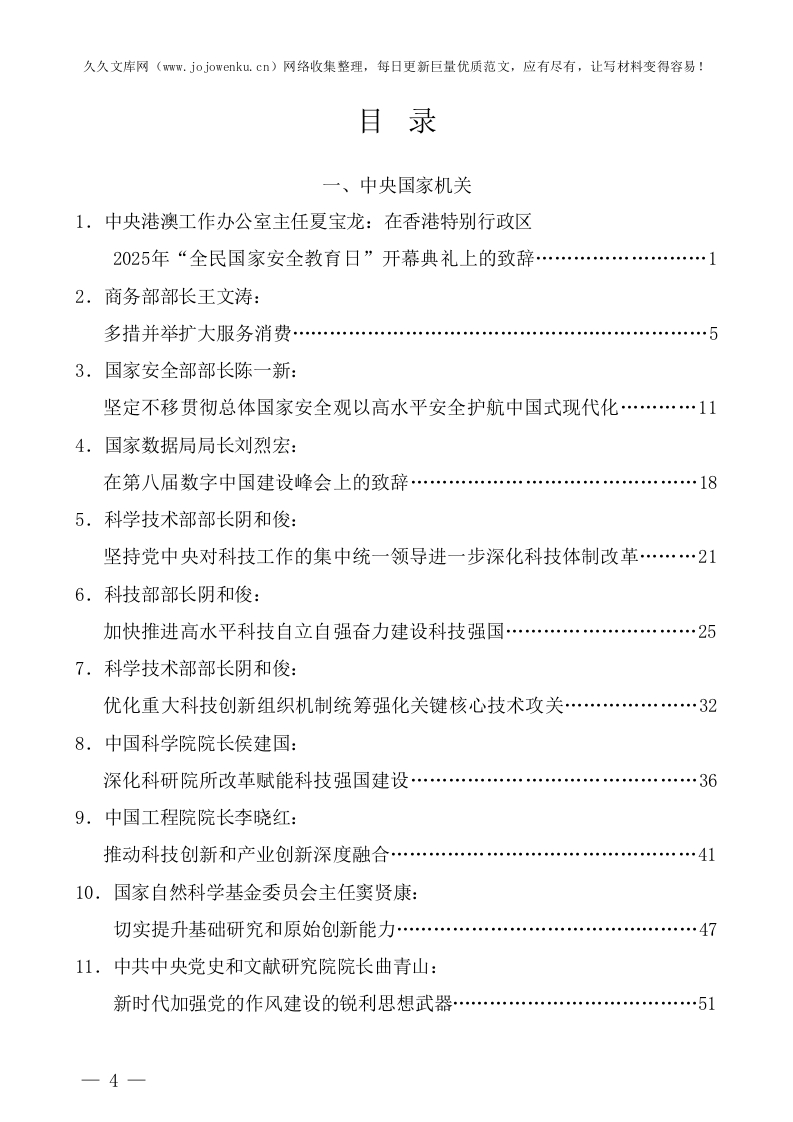 久久文库网（www.jojowenku.cn）网络收集整理，每日更新巨量优质范文，应有尽有，让写材料变得容易！

目 录

一、中央国家机关

1.中央港澳工作办公室主任夏宝龙：在香港特别行政区

2025年“全民国家安全教育日”开幕典礼上的致辞 1

2.商务部部长王文涛：

多措并举扩大服务消费 5

3.国家安全部部长陈一新：

坚定不移贯彻总体国家安全观以高水平安全护航中国式现代化 11

4.国家数据局局长刘烈宏：

在第八届数字中国建设峰会上的致辞 18

5.科学技术部部长阴和俊：

坚持党中央对科技工作的集中统一领导进一步深化科技体制改革 21

6.科技部部长阴和俊：

加快推进高水平科技自立自强奋力建设科技强国 25

7.科学技术部部长阴和俊：

优化重大科技创新组织机制统筹强化关键核心技术攻关 32

8.中国科学院院长侯建国：

深化科研院所改革赋能科技强国建设 36

9.中国工程院院长李晓红：

推动科技创新和产业创新深度融合 41

10.国家自然科学基金委员会主任窦贤康：

切实提升基础研究和原始创新能力 47

11.中共中央党史和文献研究院院长曲青山：

新时代加强党的作风建设的锐利思想武器 51

— 4 —